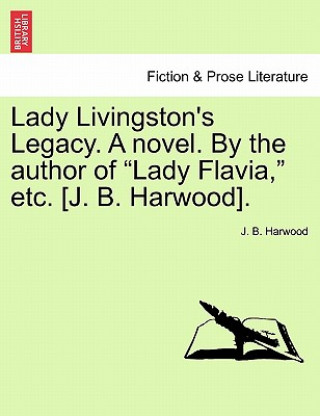 BRITISH LIBRARY

Fiction & Prose Literature

Lady Livingston's Legacy. A novel. By the author of “Lady Flavia,” etc. [J. B. Harwood].

J. B. Harwood